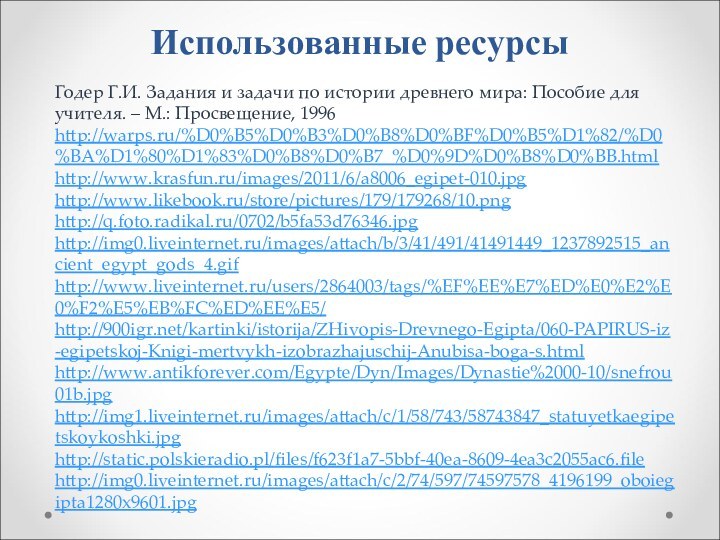 Использованные ресурсы

Годер Г.И. Задания и задачи по истории древнего мира: Пособие для учителя. – М.: Просвещение, 1996
http://warps.ru/%D0%B5%D0%B3%D0%B8%D0%BF%D0%B5%D1%82/%D0%BA%D1%80%D1%83%D0%B8%D0%B7_%D0%9D%D0%B8%D0%BB.html
http://www.krasfun.ru/images/2011/6/a8006_egipet-010.jpg
http://www.likebook.ru/store/pictures/179/179268/10.png
http://q.foto.radikal.ru/0702/b5fa53d76346.jpg
http://img0.liveinternet.ru/images/attach/b/3/41/491/41491449_1237892515_ancient_egypt_gods_4.gif
http://www.liveinternet.ru/users/2864003/tags/%EF%EE%E7%ED%E0%E2%E0%F2%E5%EB%FC%ED%EE%E5/
http://900igr.net/kartinki/istorija/ZHivopis-Drevnego-Egipta/060-PAPIRUS-iz-egipetskoj-Knigi-mertvykh-izobrazhajuschij-Anubisa-boga-s.html
http://www.antikforever.com/Egypte/Dyn/Images/Dynastie%2000-10/snefrou01b.jpg
http://img1.liveinternet.ru/images/attach/c/1/58/743/58743847_statuyetkaegipetskoykoshki.jpg
http://static.polskieradio.pl/files/f623f1a7-5bbf-40ea-8609-4ea3c2055ac6.file
http://img0.liveinternet.ru/images/attach/c/2/74/597/74597578_4196199_oboiegipta1280x9601.jpg